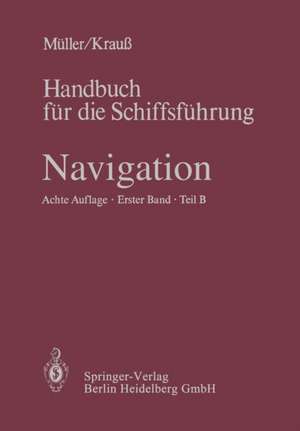 Müller/Krauß

Handbuch für die Schiffsführung

Navigation

Achte Auflage · Erster Band · Teil B

Springer-Verlag
Berlin Heidelberg GmbH